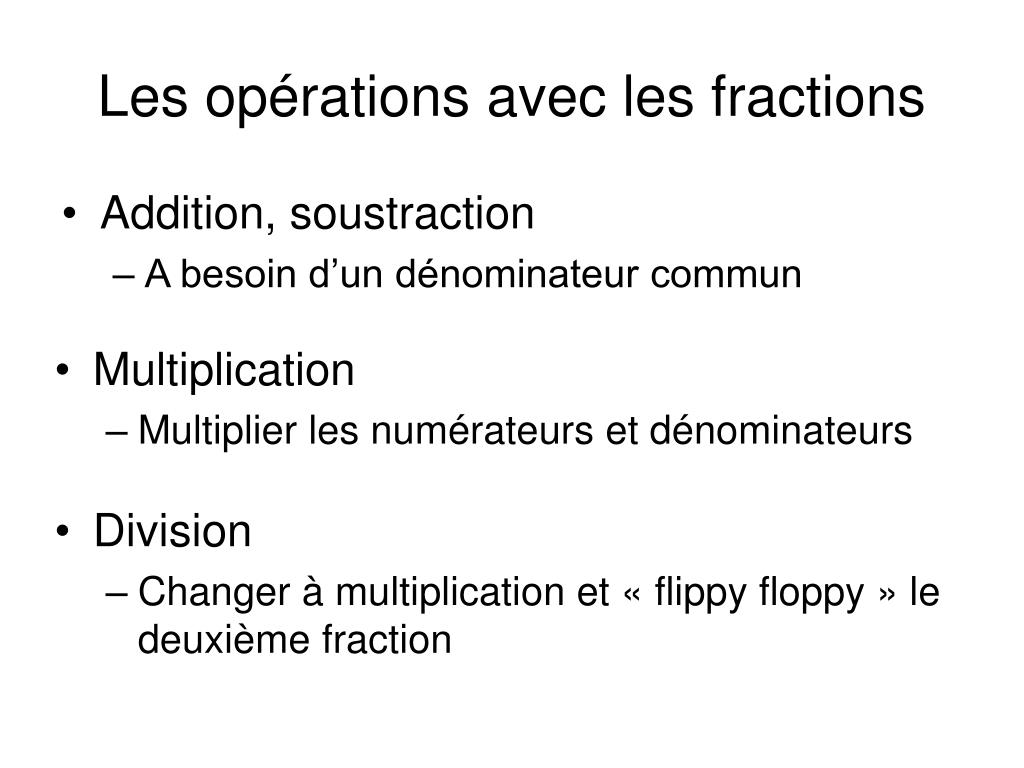 Les opérations avec les fractions

• Addition, soustraction
– A besoin d’un dénominateur commun

• Multiplication
– Multiplier les numérateurs et dénominateurs

• Division
– Changer à multiplication et « flippy floppy » le deuxième fraction